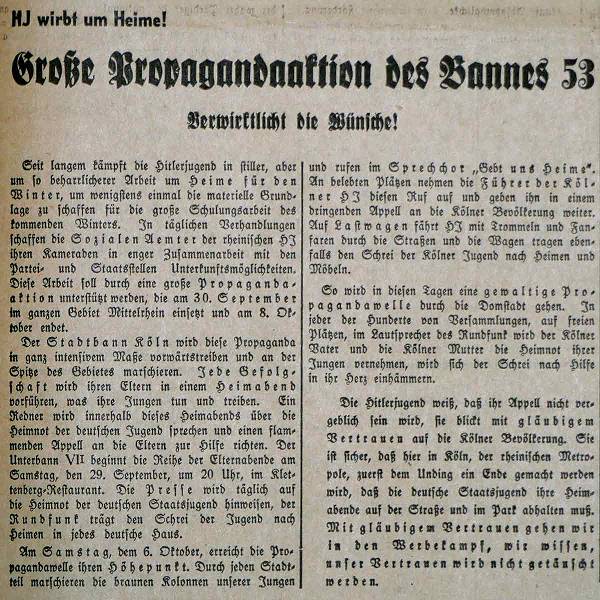 HJ wirbt um Heime!

Große Propagandaaktion des Bannes 53

Verwirklicht die Wünsche!

Seit langem kämpft die Hitlerjugend in stiller, aber um so beharrlicherer Arbeit um Heime für den Winter, um wenigstens einmal die materielle Grundlage zu schaffen für die große Schulungsarbeit des kommenden Winters. In täglichen Verhandlungen schaffen die Sozialen Aemter der rheinischen HJ ihren Kameraden in enger Zusammenarbeit mit den Partei- und Staatsstellen Unterkunftsmöglichkeiten. Diese Arbeit soll durch eine große Propagandaaktion unterstützt werden, die am 30. September im ganzen Gebiet Mittelrhein einsetzt und am 8. Oktober endet.

Der Stadtbann Köln wird diese Propaganda in ganz intensivem Maße vorwärtstreiben und an der Spitze des Gebietes marschieren. Jede Gefolgschaft wird ihren Eltern in einem Heimabend vorführen, was ihre Jungen tun und treiben. Ein Redner wird innerhalb dieses Heimabends über die Heimnot der deutschen Jugend sprechen und einen flammenden Appell an die Eltern zur Hilfe richten. Der Unterbann VII beginnt die Reihe der Elternabende am Samstag, den 29. September, um 20 Uhr, im Klettenberg-Restaurant. Die Presse wird täglich auf die Heimnot der deutschen Staatsjugend hinweisen, der Rundfunk trägt den Schrei der Jugend nach Heimen in jedes deutsche Haus.

Am Samstag, dem 6. Oktober, erreicht die Propagandawelle ihren Höhepunkt. Durch jeden Stadtteil marschieren die braunen Kolonnen unserer Jungen und rufen im Sprechchor „Gebt uns Heime". An belebten Plätzen nehmen die Führer der Kölner HJ diesen Ruf auf und geben ihn in einem dringenden Appell an die Kölner Bevölkerung weiter. Auf Lastwagen fährt HJ mit Trommeln und Fanfaren durch die Straßen und die Wagen tragen ebenfalls den Schrei der Kölner Jugend nach Heimen und Möbeln.

So wird in diesen Tagen eine gewaltige Propagandawelle durch die Domstadt gehen. In jeder der Hunderte von Versammlungen, auf freien Plätzen, im Lautsprecher des Rundfunk wird der Kölner Vater und die Kölner Mutter die Heimnot ihrer Jungen vernehmen, wird sich der Schrei nach Hilfe in ihr Herz einhämmern.

Die Hitlerjugend weiß, daß ihr Appell nicht vergeblich sein wird, sie blickt mit gläubigem Vertrauen auf die Kölner Bevölkerung. Sie ist sicher, daß hier in Köln, der rheinischen Metropole, zuerst dem Unding ein Ende gemacht werden wird, daß die deutsche Staatsjugend ihre Heimabende auf der Straße und im Park abhalten muß. Mit gläubigem Vertrauen gehen wir in den Werbekampf, wir wissen, unser Vertrauen wird nicht getäuscht werden.